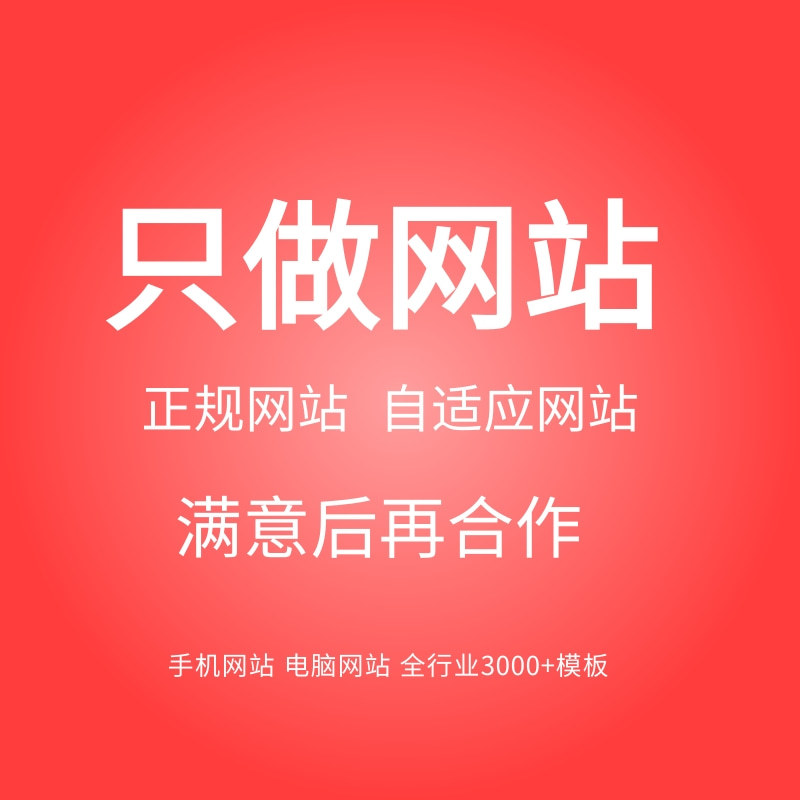 只做网站

正规网站 自适应网站

满意后再合作

手机网站 电脑网站 全行业3000+模板